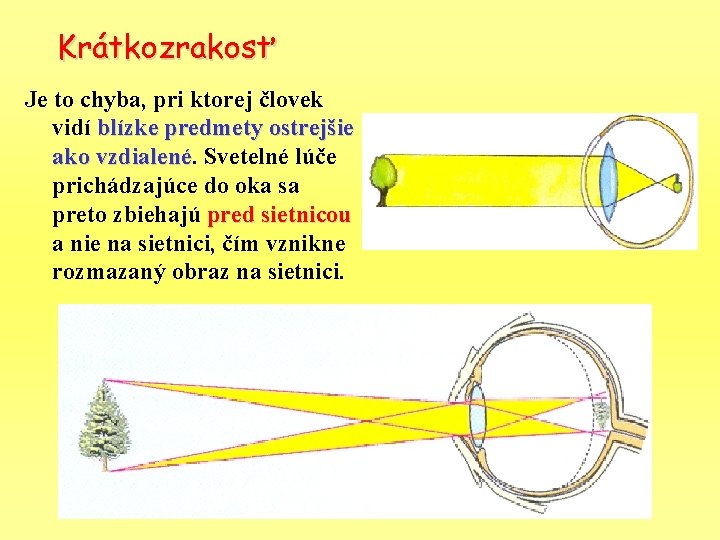 Krátkozrakosť

Je to chyba, pri ktorej človek vidí blízke predmety ostrejšie ako vzdialené. Svetelné lúče prichádzajúce do oka sa preto zbiehajú pred sietnicou a nie na sietnici, čím vznikne rozmazaný obraz na sietnici.